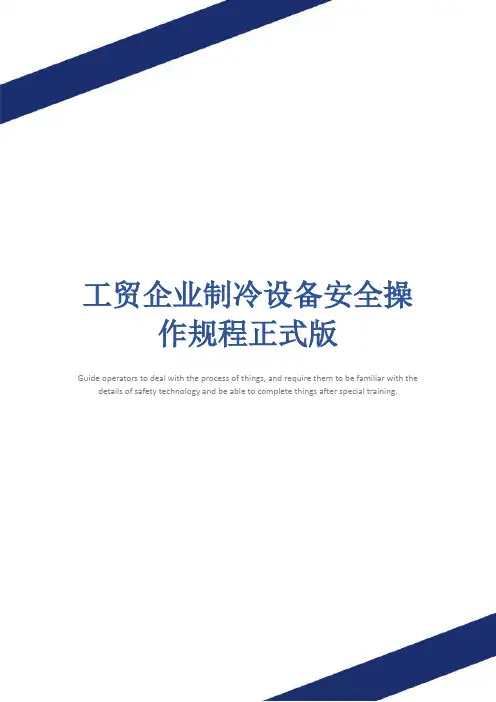 工贸企业制冷设备安全操作规程正式版

Guide operators to deal with the process of things, and require them to be familiar with the details of safety technology and be able to complete things after special training.